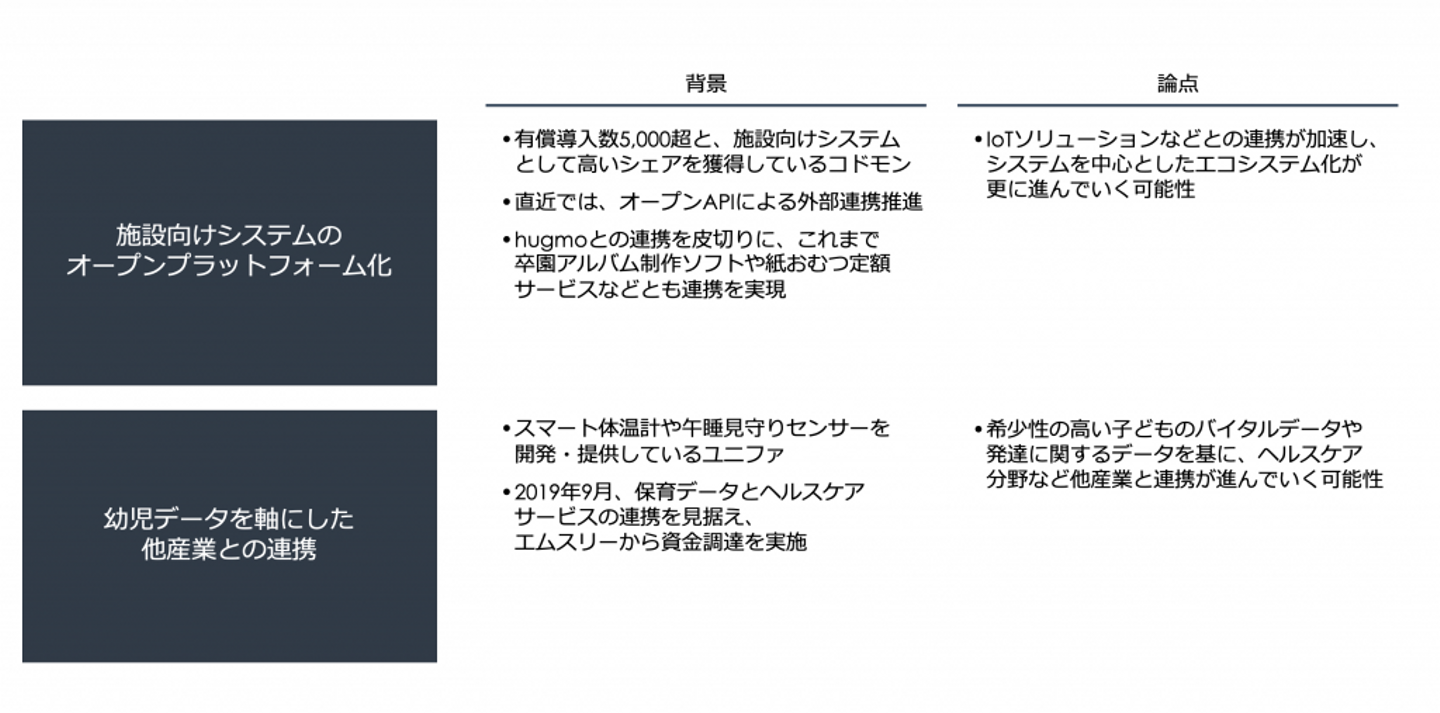 背景

論点

施設向けシステムの
オープンプラットフォーム化

• 有償導入数5,000超と、施設向けシステムとして高いシェアを獲得しているコドモン
• 直近では、オープンAPIによる外部連携推進
• hugmoとの連携を皮切りに、これまで卒園アルバム制作ソフトや紙おむつ定額サービスなどとも連携を実現

• IoTソリューションなどとの連携が加速し、システムを中心としたエコシステム化が更に進んでいく可能性

幼児データを軸にした
他産業との連携

• スマート体温計や午睡見守りセンサーを開発・提供しているユニファ
• 2019年9月、保育データとヘルスケアサービスの連携を見据え、エムスリーから資金調達を実施

• 希少性の高い子どものバイタルデータや発達に関するデータを基に、ヘルスケア分野など他産業と連携が進んでいく可能性